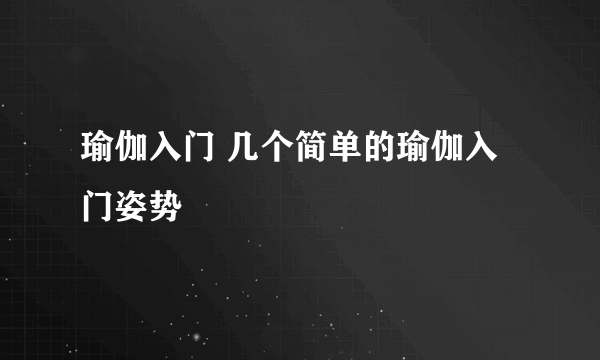 瑜伽入门 几个简单的瑜伽入门姿势